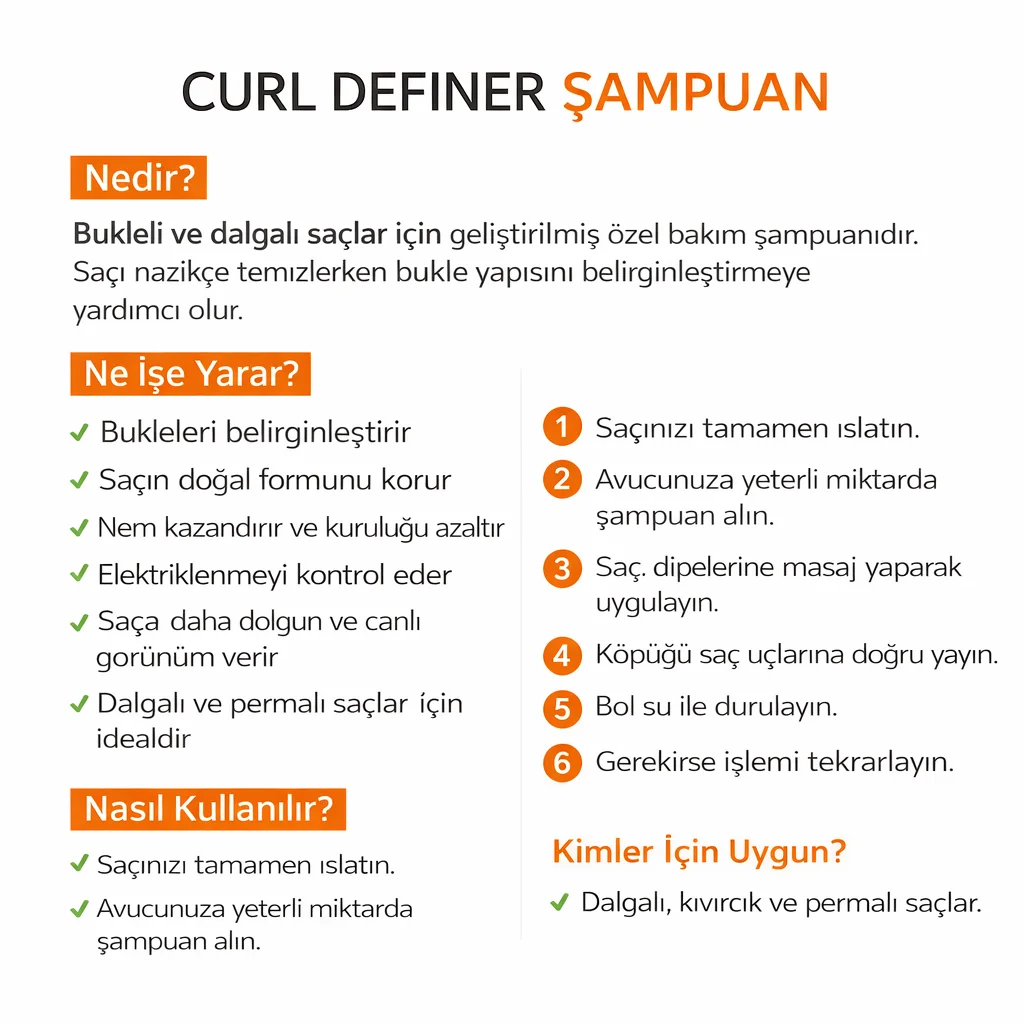 CURL DEFINER ŞAMPUAN

Nedir?

Bukleli ve dalgalı saçlar için geliştirilmiş özel bakım şampuanıdır. Saçı nazikçe temizlerken bukle yapısını belirginleştirmeye yardımcı olur.

Ne İşe Yarar?

✓ Bukleleri belirginleştirir
✓ Saçın doğal formunu korur
✓ Nem kazandırır ve kuruluğu azaltır
✓ Elektriklenmeyi kontrol eder
✓ Saça daha dolgun ve canlı gorünüm verir
✓ Dalgalı ve permalı saçlar için idealdir

Nasıl Kullanılır?

✓ Saçınızı tamamen ıslatın.
✓ Avucunuza yeterli miktarda şampuan alın.

1 Saçınızı tamamen ıslatın.
2 Avucunuza yeterli miktarda şampuan alın.
3 Saç. dipelerine masaj yaparak uygulayın.
4 Köpüğü saç uçlarına doğru yayın.
5 Bol su ile durulayın.
6 Gerekirse işlemi tekrarlayın.

Kimler İçin Uygun?

✓ Dalgalı, kıvırcık ve permalı saçlar.